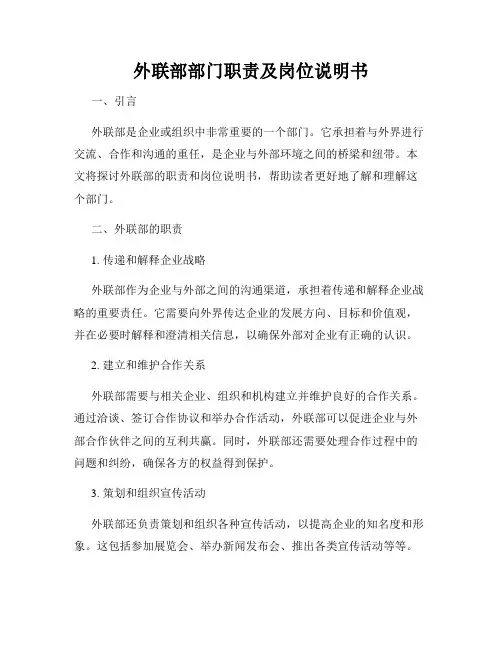 外联部部门职责及岗位说明书

一、引言

外联部是企业或组织中非常重要的一个部门。它承担着与外界进行交流、合作和沟通的重任，是企业与外部环境之间的桥梁和纽带。本文将探讨外联部的职责和岗位说明书，帮助读者更好地了解和理解这个部门。

二、外联部的职责

1. 传递和解释企业战略

外联部作为企业与外部之间的沟通渠道，承担着传递和解释企业战略的重要责任。它需要向外界传达企业的发展方向、目标和价值观，并在必要时解释和澄清相关信息，以确保外部对企业有正确的认识。

2. 建立和维护合作关系

外联部需要与相关企业、组织和机构建立并维护良好的合作关系。通过洽谈、签订合作协议和举办合作活动，外联部可以促进企业与外部合作伙伴之间的互利共赢。同时，外联部还需要处理合作过程中的问题和纠纷，确保各方的权益得到保护。

3. 策划和组织宣传活动

外联部还负责策划和组织各种宣传活动，以提高企业的知名度和形象。这包括参加展览会、举办新闻发布会、推出各类宣传活动等等。